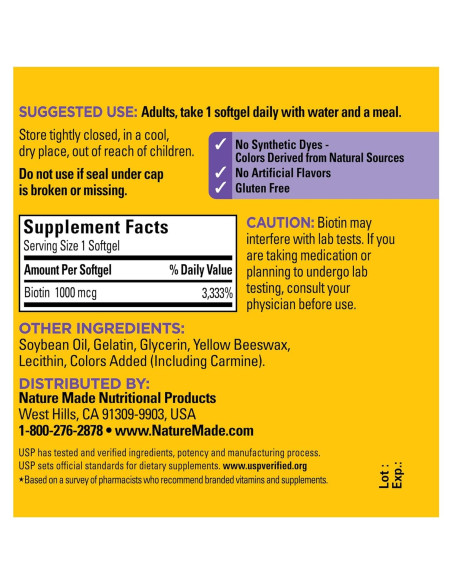 SUGGESTED USE: Adults, take 1 softgel daily with water and a meal.

Store tightly closed, in a cool, dry place, out of reach of children.

Do not use if seal under cap is broken or missing.

✓ No Synthetic Dyes - Colors Derived from Natural Sources
✓ No Artificial Flavors
✓ Gluten Free

Supplement Facts
Serving Size 1 Softgel

| Amount Per Softgel | % Daily Value |
|---|---|
| Biotin 1000 mcg | 3,333% |

CAUTION: Biotin may interfere with lab tests. If you are taking medication or planning to undergo lab testing, consult your physician before use.

OTHER INGREDIENTS:
Soybean Oil, Gelatin, Glycerin, Yellow Beeswax, Lecithin, Colors Added (Including Carmine).

DISTRIBUTED BY:
Nature Made Nutritional Products
West Hills, CA 91309-9903, USA
1-800-276-2878 • www.NatureMade.com

USP has tested and verified ingredients, potency and manufacturing process. USP sets official standards for dietary supplements. www.uspverified.org
★Based on a survey of pharmacists who recommend branded vitamins and supplements.

Lot :
Exp.: